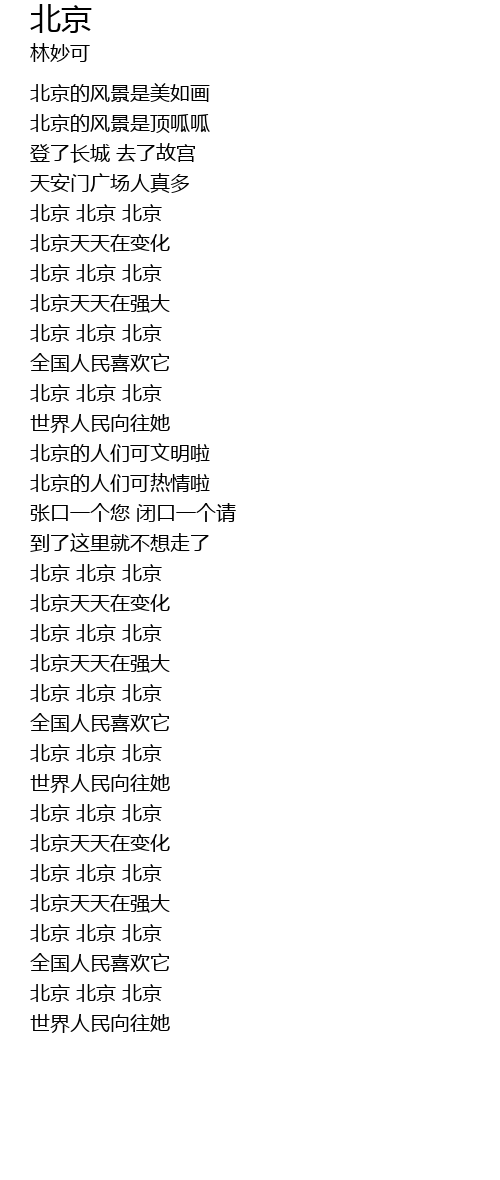 北京
林妙可

北京的风景是美如画
北京的风景是顶呱呱
登了长城 去了故宫
天安门广场人真多
北京 北京 北京
北京天天在变化
北京 北京 北京
北京天天在强大
北京 北京 北京
全国人民喜欢它
北京 北京 北京
世界人民向往她
北京的人们可文明啦
北京的人们可热情啦
张口一个您 闭口一个请
到了这里就不想走了
北京 北京 北京
北京天天在变化
北京 北京 北京
北京天天在强大
北京 北京 北京
全国人民喜欢它
北京 北京 北京
世界人民向往她
北京 北京 北京
北京天天在变化
北京 北京 北京
北京天天在强大
北京 北京 北京
全国人民喜欢它
北京 北京 北京
世界人民向往她